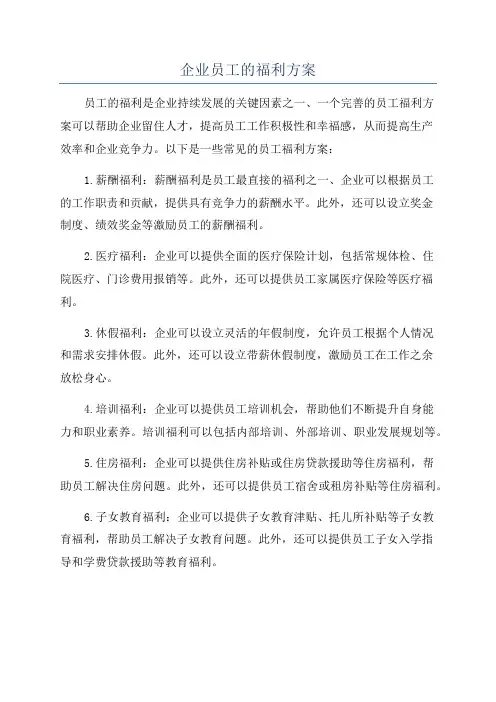 企业员工的福利方案

员工的福利是企业持续发展的关键因素之一、一个完善的员工福利方案可以帮助企业留住人才，提高员工工作积极性和幸福感，从而提高生产效率和企业竞争力。以下是一些常见的员工福利方案：

1.薪酬福利：薪酬福利是员工最直接的福利之一、企业可以根据员工的工作职责和贡献，提供具有竞争力的薪酬水平。此外，还可以设立奖金制度、绩效奖金等激励员工的薪酬福利。

2.医疗福利：企业可以提供全面的医疗保险计划，包括常规体检、住院医疗、门诊费用报销等。此外，还可以提供员工家属医疗保险等医疗福利。

3.休假福利：企业可以设立灵活的年假制度，允许员工根据个人情况和需求安排休假。此外，还可以设立带薪休假制度，激励员工在工作之余放松身心。

4.培训福利：企业可以提供员工培训机会，帮助他们不断提升自身能力和职业素养。培训福利可以包括内部培训、外部培训、职业发展规划等。

5.住房福利：企业可以提供住房补贴或住房贷款援助等住房福利，帮助员工解决住房问题。此外，还可以提供员工宿舍或租房补贴等住房福利。

6.子女教育福利：企业可以提供子女教育津贴、托儿所补贴等子女教育福利，帮助员工解决子女教育问题。此外，还可以提供员工子女入学指导和学费贷款援助等教育福利。